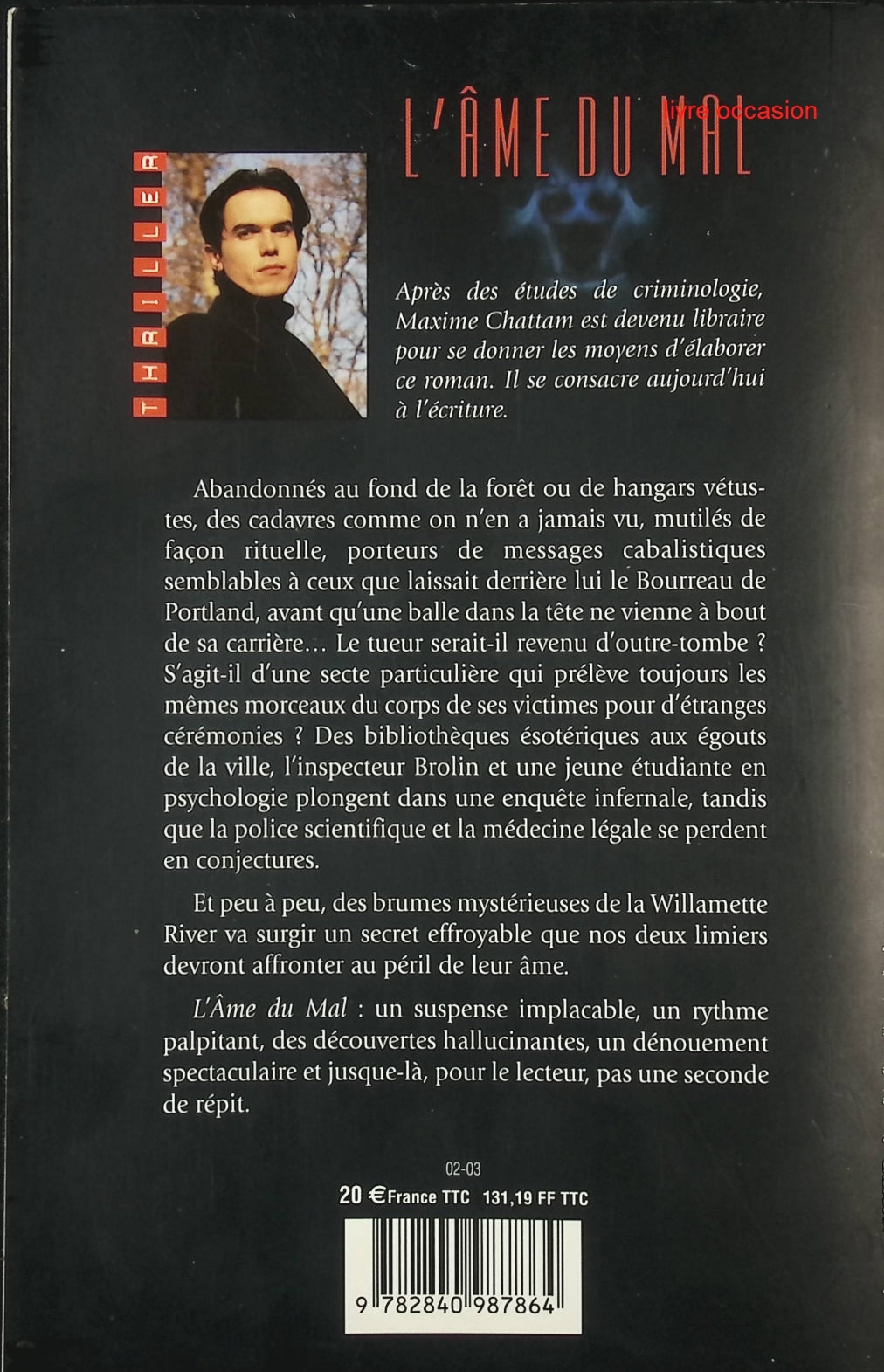 L'ÂME DU MAL

THRILLER

Après des études de criminologie, Maxime Chattam est devenu libraire pour se donner les moyens d'élaborer ce roman. Il se consacre aujourd'hui à l'écriture.

Abandonnés au fond de la forêt ou de hangars vétustes, des cadavres comme on n'en a jamais vu, mutilés de façon rituelle, porteurs de messages cabalistiques semblables à ceux que laissait derrière lui le Bourreau de Portland, avant qu'une balle dans la tête ne vienne à bout de sa carrière… Le tueur serait-il revenu d'outre-tombe ? S'agit-il d'une secte particulière qui prélève toujours les mêmes morceaux du corps de ses victimes pour d'étranges cérémonies ? Des bibliothèques ésotériques aux égouts de la ville, l'inspecteur Brolin et une jeune étudiante en psychologie plongent dans une enquête infernale, tandis que la police scientifique et la médecine légale se perdent en conjectures.

Et peu à peu, des brumes mystérieuses de la Willamette River va surgir un secret effroyable que nos deux limiers devront affronter au péril de leur âme.

L'Âme du Mal : un suspense implacable, un rythme palpitant, des découvertes hallucinantes, un dénouement spectaculaire et jusque-là, pour le lecteur, pas une seconde de répit.

02-03

20 € France TTC 131,19 FF TTC

9 782840 987864

livre occasion